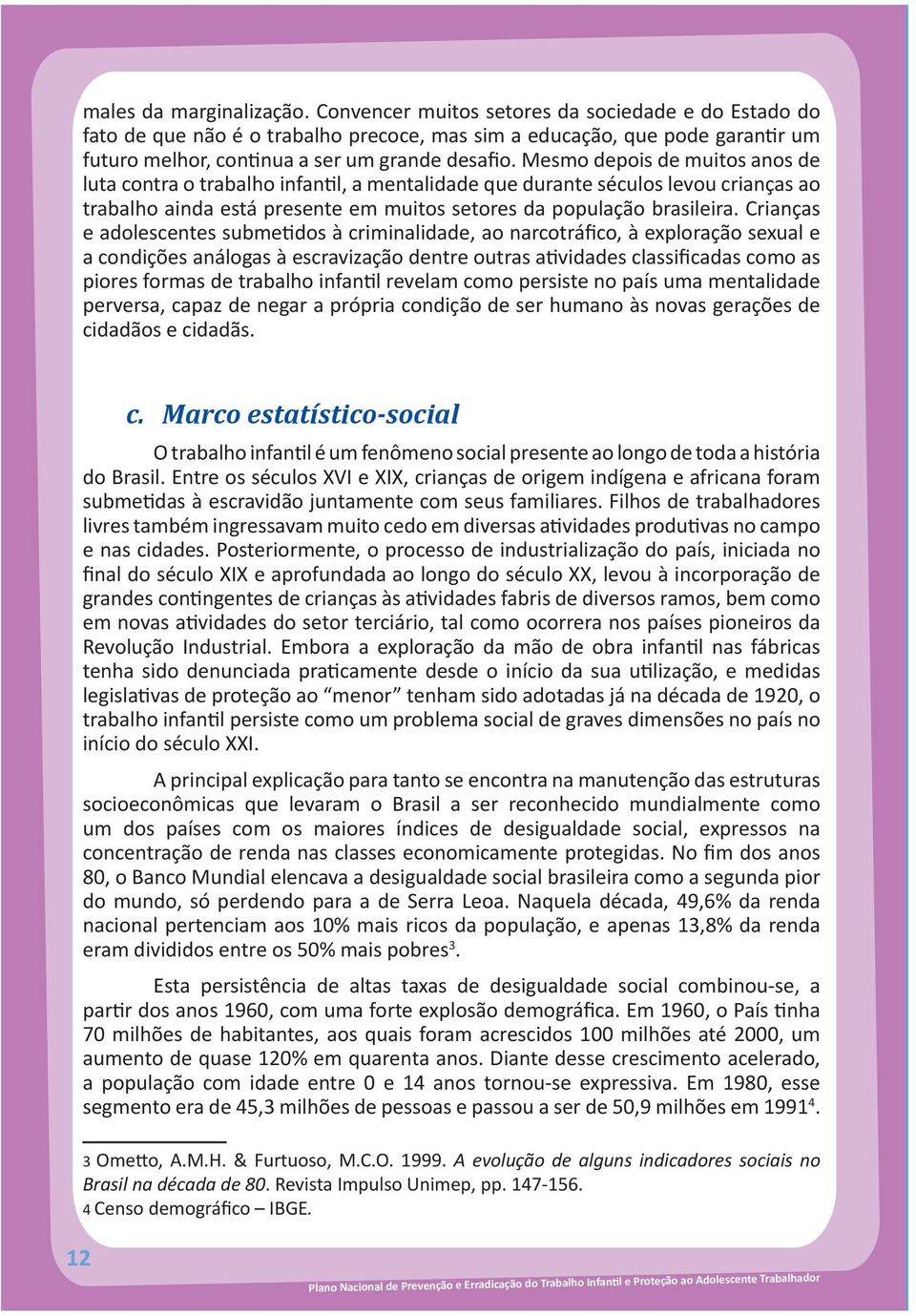 males da marginalização. Convencer muitos setores da sociedade e do Estado do fato de que não é o trabalho precoce, mas sim a educação, que pode garantir um futuro melhor, continua a ser um grande desafio. Mesmo depois de muitos anos de luta contra o trabalho infantil, a mentalidade que durante séculos levou crianças ao trabalho ainda está presente em muitos setores da população brasileira. Crianças e adolescentes submetidos à criminalidade, ao narcotráfico, à exploração sexual e a condições análogas à escravização dentre outras atividades classificadas como as piores formas de trabalho infantil revelam como persiste no país uma mentalidade perversa, capaz de negar a própria condição de ser humano às novas gerações de cidadãos e cidadãs.

c. Marco estatístico-social

O trabalho infantil é um fenômeno social presente ao longo de toda a história do Brasil. Entre os séculos XVI e XIX, crianças de origem indígena e africana foram submetidas à escravidão juntamente com seus familiares. Filhos de trabalhadores livres também ingressavam muito cedo em diversas atividades produtivas no campo e nas cidades. Posteriormente, o processo de industrialização do país, iniciada no final do século XIX e aprofundada ao longo do século XX, levou à incorporação de grandes contingentes de crianças às atividades fabris de diversos ramos, bem como em novas atividades do setor terciário, tal como ocorrera nos países pioneiros da Revolução Industrial. Embora a exploração da mão de obra infantil nas fábricas tenha sido denunciada praticamente desde o início da sua utilização, e medidas legislativas de proteção ao “menor” tenham sido adotadas já na década de 1920, o trabalho infantil persiste como um problema social de graves dimensões no país no início do século XXI.

A principal explicação para tanto se encontra na manutenção das estruturas socioeconômicas que levaram o Brasil a ser reconhecido mundialmente como um dos países com os maiores índices de desigualdade social, expressos na concentração de renda nas classes economicamente protegidas. No fim dos anos 80, o Banco Mundial elencava a desigualdade social brasileira como a segunda pior do mundo, só perdendo para a de Serra Leoa. Naquela década, 49,6% da renda nacional pertenciam aos 10% mais ricos da população, e apenas 13,8% da renda eram divididos entre os 50% mais pobres$^3$.

Esta persistência de altas taxas de desigualdade social combinou-se, a partir dos anos 1960, com uma forte explosão demográfica. Em 1960, o País tinha 70 milhões de habitantes, aos quais foram acrescidos 100 milhões até 2000, um aumento de quase 120% em quarenta anos. Diante desse crescimento acelerado, a população com idade entre 0 e 14 anos tornou-se expressiva. Em 1980, esse segmento era de 45,3 milhões de pessoas e passou a ser de 50,9 milhões em 1991$^4$.

3 Ometto, A.M.H. & Furtuoso, M.C.O. 1999. A evolução de alguns indicadores sociais no Brasil na década de 80. Revista Impulso Unimep, pp. 147-156.
4 Censo demográfico – IBGE.

12

Plano Nacional de Prevenção e Erradicação do Trabalho Infantil e Proteção ao Adolescente Trabalhador